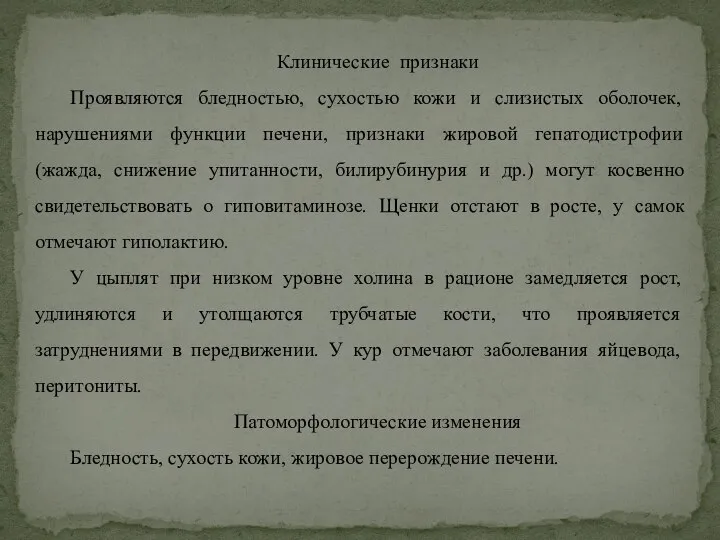 Клинические признаки

Проявляются бледностью, сухостью кожи и слизистых оболочек, нарушениями функции печени, признаки жировой гепатодистрофии (жажда, снижение упитанности, билирубинурия и др.) могут косвенно свидетельствовать о гиповитаминозе. Щенки отстают в росте, у самок отмечают гиполактию.

У цыплят при низком уровне холина в рационе замедляется рост, удлиняются и утолщаются трубчатые кости, что проявляется затруднениями в передвижении. У кур отмечают заболевания яйцевода, перитониты.

Патоморфологические изменения

Бледность, сухость кожи, жировое перерождение печени.